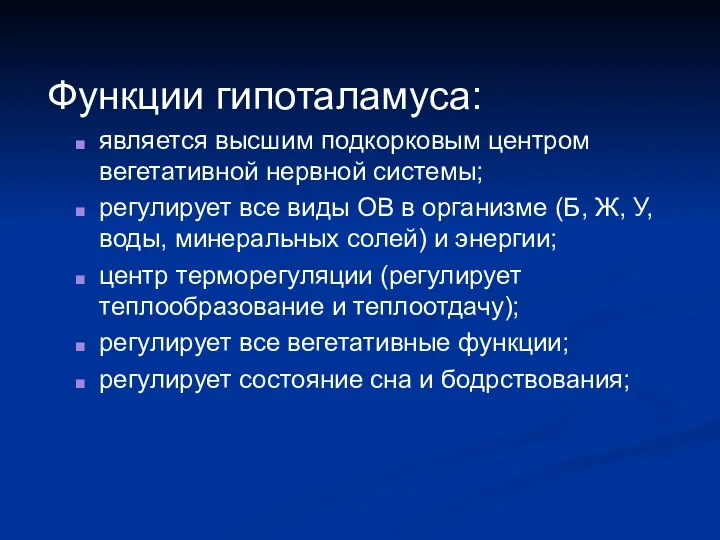 Функции гипоталамуса:

- является высшим подкорковым центром вегетативной нервной системы;
- регулирует все виды ОВ в организме (Б, Ж, У, воды, минеральных солей) и энергии;
- центр терморегуляции (регулирует теплообразование и теплоотдачу);
- регулирует все вегетативные функции;
- регулирует состояние сна и бодрствования;